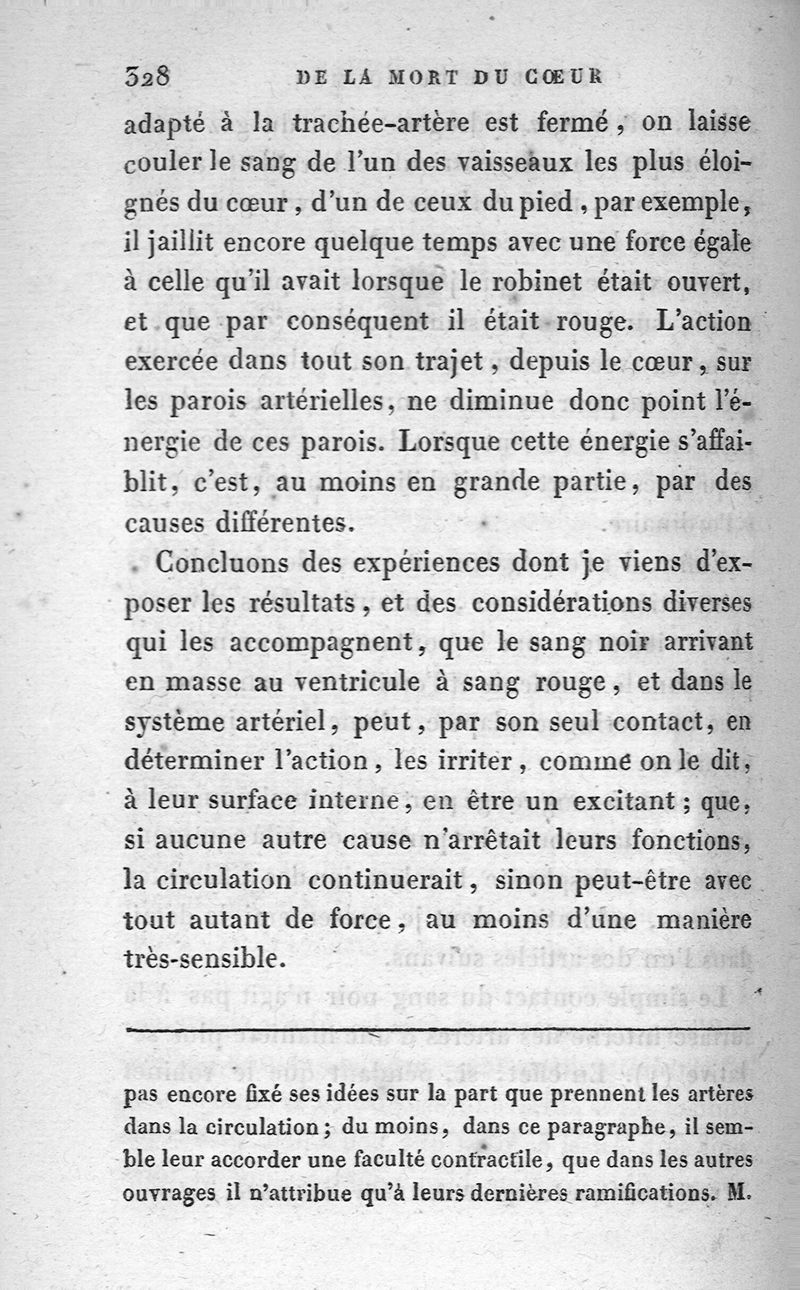 328 DE LA MORT DU CŒUR

adapté à la trachée-artère est fermé, on laisse couler le sang de l'un des vaisseaux les plus éloignés du cœur, d'un de ceux du pied, par exemple, il jaillit encore quelque temps avec une force égale à celle qu'il avait lorsque le robinet était ouvert, et que par conséquent il était rouge. L'action exercée dans tout son trajet, depuis le cœur, sur les parois artérielles, ne diminue donc point l'énergie de ces parois. Lorsque cette énergie s'affaiblit, c'est, au moins en grande partie, par des causes différentes.

Concluons des expériences dont je viens d'exposer les résultats, et des considérations diverses qui les accompagnent, que le sang noir arrivant en masse au ventricule à sang rouge, et dans le système artériel, peut, par son seul contact, en déterminer l'action, les irriter, comme on le dit, à leur surface interne, en être un excitant; que, si aucune autre cause n'arrêtait leurs fonctions, la circulation continuerait, sinon peut-être avec tout autant de force, au moins d'une manière très-sensible.

pas encore fixé ses idées sur la part que prennent les artères dans la circulation; du moins, dans ce paragraphe, il semble leur accorder une faculté contractile, que dans les autres ouvrages il n'attribue qu'à leurs dernières ramifications. M.